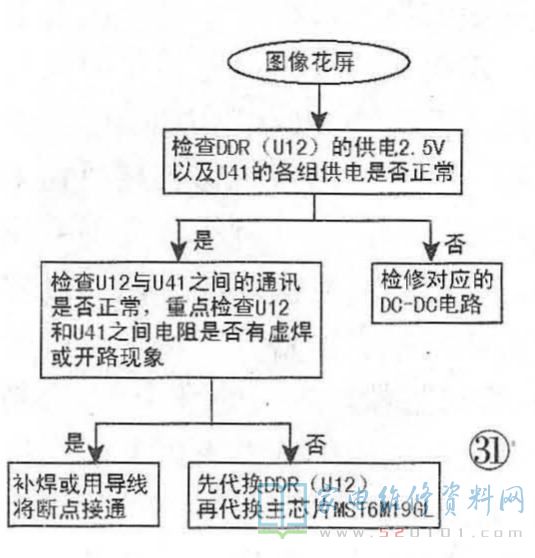 图像花屏

检查DDR（U12）的供电2.5V以及U41的各组供电是否正常

是

否

检查U12与U41之间的通讯是否正常，重点检查U12和U41之间电阻是否有虚焊或开路现象

检修对应的DC-DC电路

是

否

31

补焊或用导线将断点接通

先代换DDR（U12）再代换主芯片MST6M19GL

家电维修资料网
www.520101.com